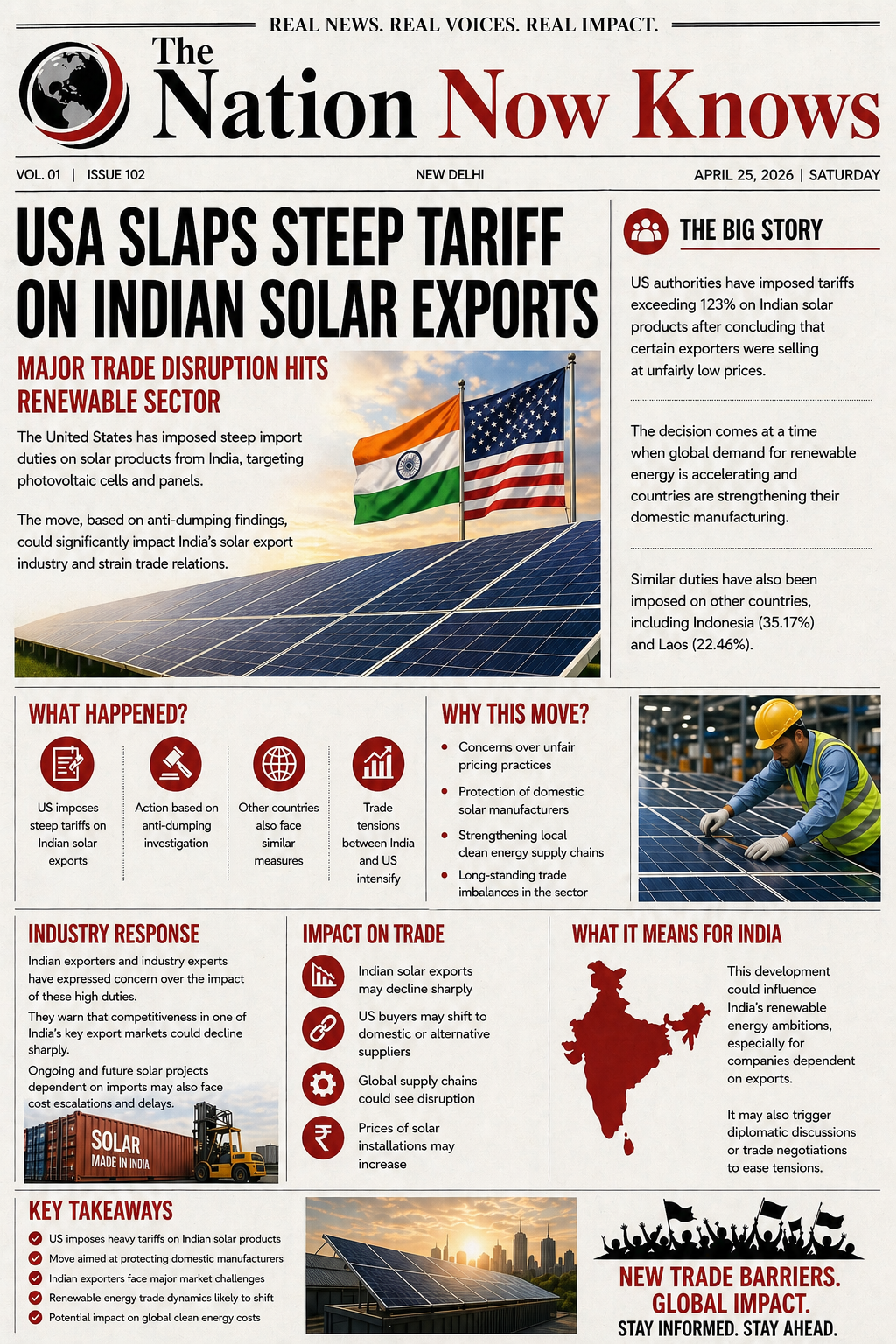 REAL NEWS. REAL VOICES. REAL IMPACT.

The Nation Now Knows

VOL. 01 | ISSUE 102 NEW DELHI APRIL 25, 2026 | SATURDAY

USA SLAPS STEEP TARIFF ON INDIAN SOLAR EXPORTS

MAJOR TRADE DISRUPTION HITS RENEWABLE SECTOR

The United States has imposed steep import duties on solar products from India, targeting photovoltaic cells and panels.

The move, based on anti-dumping findings, could significantly impact India's solar export industry and strain trade relations.

THE BIG STORY

US authorities have imposed tariffs exceeding 123% on Indian solar products after concluding that certain exporters were selling at unfairly low prices.

The decision comes at a time when global demand for renewable energy is accelerating and countries are strengthening their domestic manufacturing.

Similar duties have also been imposed on other countries, including Indonesia (35.17%) and Laos (22.46%).

WHAT HAPPENED?

US imposes steep tariffs on Indian solar exports

Action based on anti-dumping investigation

Other countries also face similar measures

Trade tensions between India and US intensify

WHY THIS MOVE?

Concerns over unfair pricing practices

Protection of domestic solar manufacturers

Strengthening local clean energy supply chains

Long-standing trade imbalances in the sector

INDUSTRY RESPONSE

Indian exporters and industry experts have expressed concern over the impact of these high duties.

They warn that competitiveness in one of India's key export markets could decline sharply.

Ongoing and future solar projects dependent on imports may also face cost escalations and delays.

SOLAR MADE IN INDIA

IMPACT ON TRADE

Indian solar exports may decline sharply

US buyers may shift to domestic or alternative suppliers

Global supply chains could see disruption

Prices of solar installations may increase

WHAT IT MEANS FOR INDIA

This development could influence India's renewable energy ambitions, especially for companies dependent on exports.

It may also trigger diplomatic discussions or trade negotiations to ease tensions.

KEY TAKEAWAYS

US imposes heavy tariffs on Indian solar products

Move aimed at protecting domestic manufacturers

Indian exporters face major market challenges

Renewable energy trade dynamics likely to shift

Potential impact on global clean energy costs

NEW TRADE BARRIERS. GLOBAL IMPACT.
STAY INFORMED. STAY AHEAD.